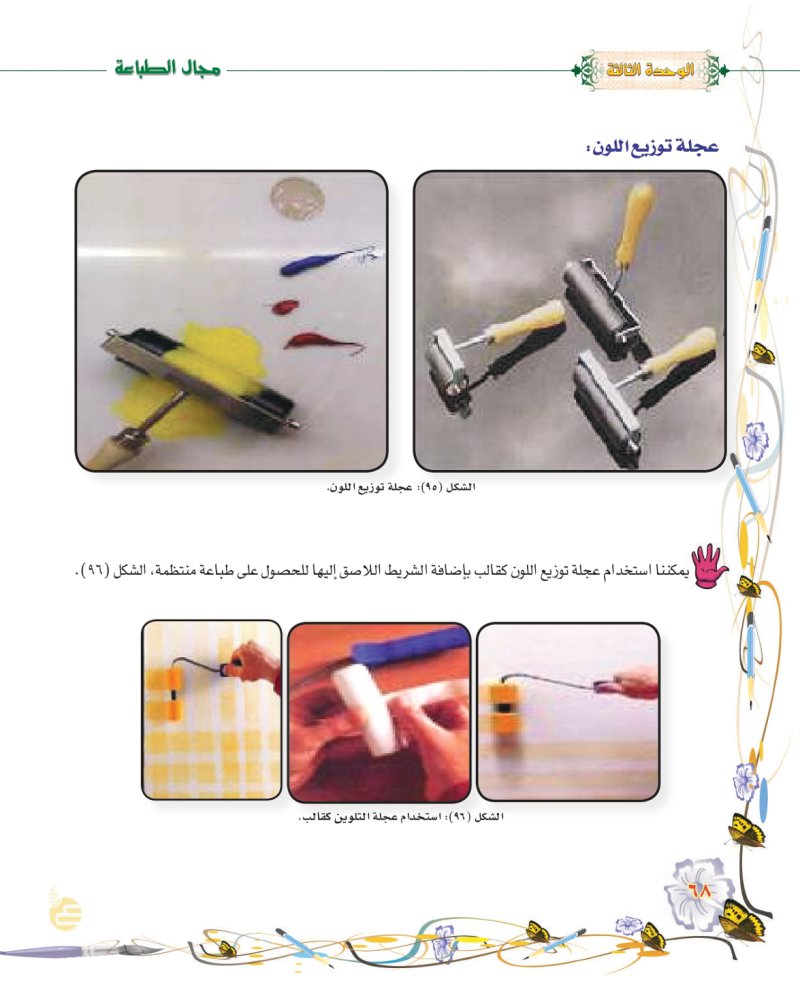 الوحدة الثالثة

مجال الطباعة

عجلة توزيع اللون:

الشكل (٩٥): عجلة توزيع اللون.

يمكننا استخدام عجلة توزيع اللون كقالب بإضافة الشريط اللاصق إليها للحصول على طباعة منتظمة، الشكل (٩٦).

الشكل (٩٦): استخدام عجلة التلوين كقالب.

٦٨